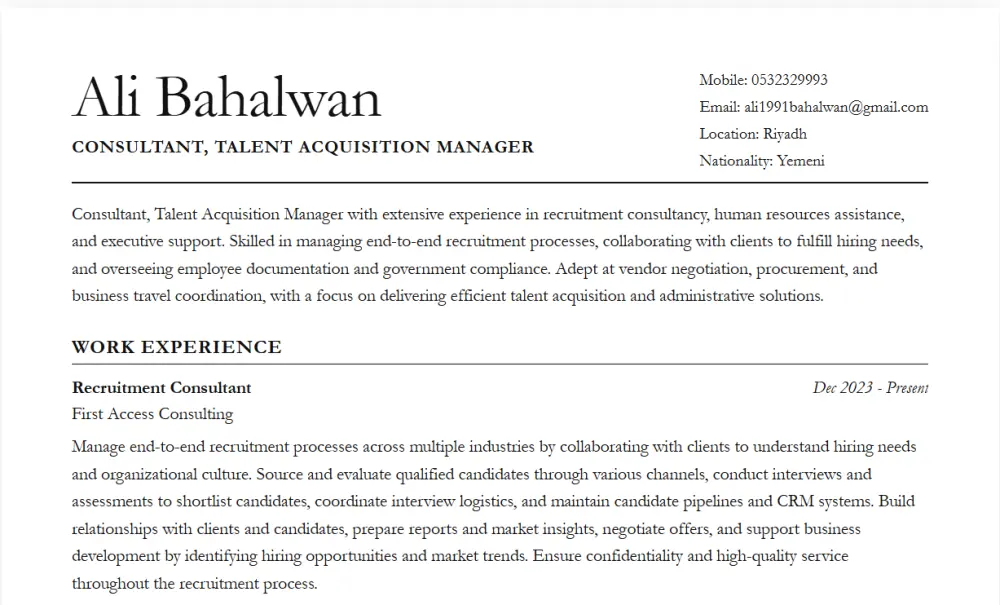 Ali Bahalwan

CONSULTANT, TALENT ACQUISITION MANAGER

Mobile: 0532329993
Email: ali1991bahalwan@gmail.com
Location: Riyadh
Nationality: Yemeni

Consultant, Talent Acquisition Manager with extensive experience in recruitment consultancy, human resources assistance, and executive support. Skilled in managing end-to-end recruitment processes, collaborating with clients to fulfill hiring needs, and overseeing employee documentation and government compliance. Adept at vendor negotiation, procurement, and business travel coordination, with a focus on delivering efficient talent acquisition and administrative solutions.

WORK EXPERIENCE

Recruitment Consultant
Dec 2023 - Present
First Access Consulting

Manage end-to-end recruitment processes across multiple industries by collaborating with clients to understand hiring needs and organizational culture. Source and evaluate qualified candidates through various channels, conduct interviews and assessments to shortlist candidates, coordinate interview logistics, and maintain candidate pipelines and CRM systems. Build relationships with clients and candidates, prepare reports and market insights, negotiate offers, and support business development by identifying hiring opportunities and market trends. Ensure confidentiality and high-quality service throughout the recruitment process.